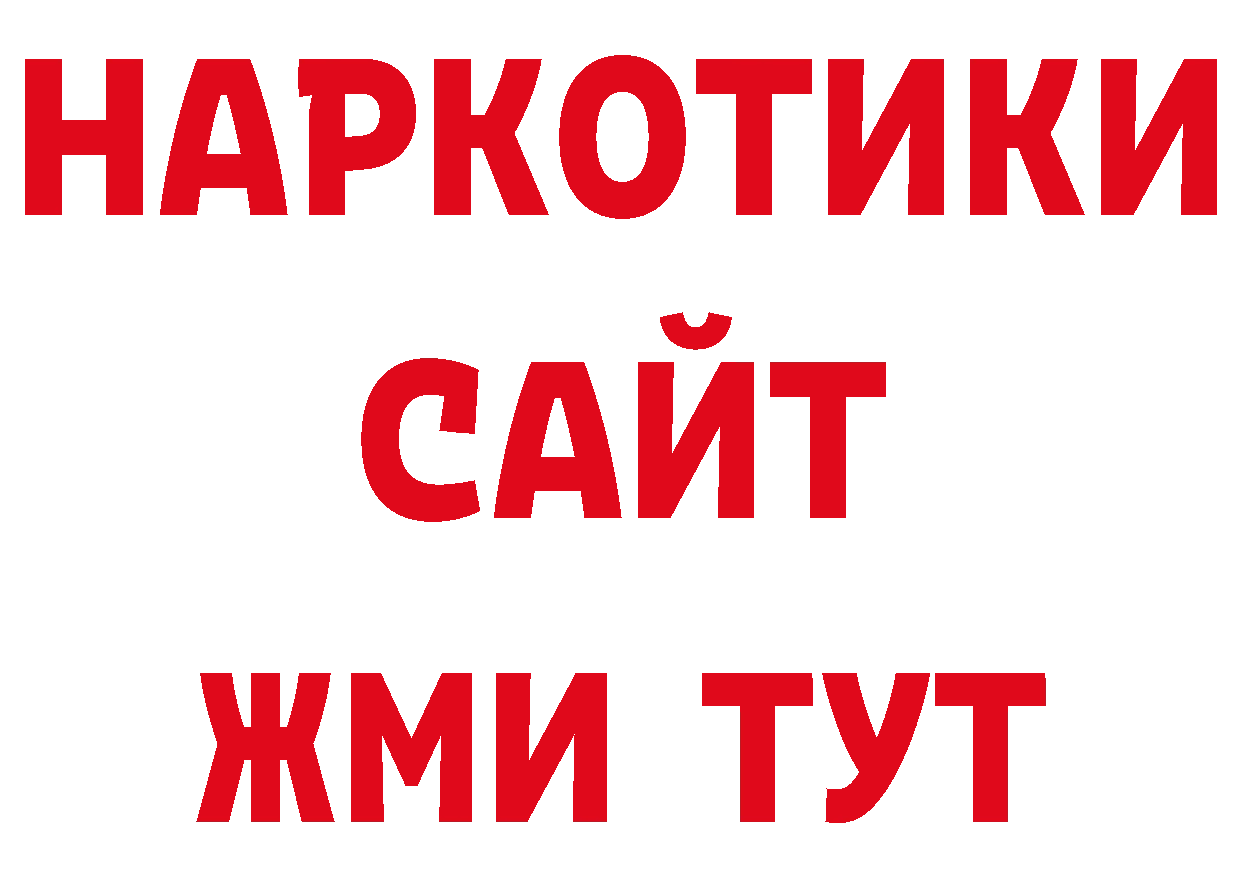 НАРКОТИКИ
САЙТ
ЖМИ ТУТ